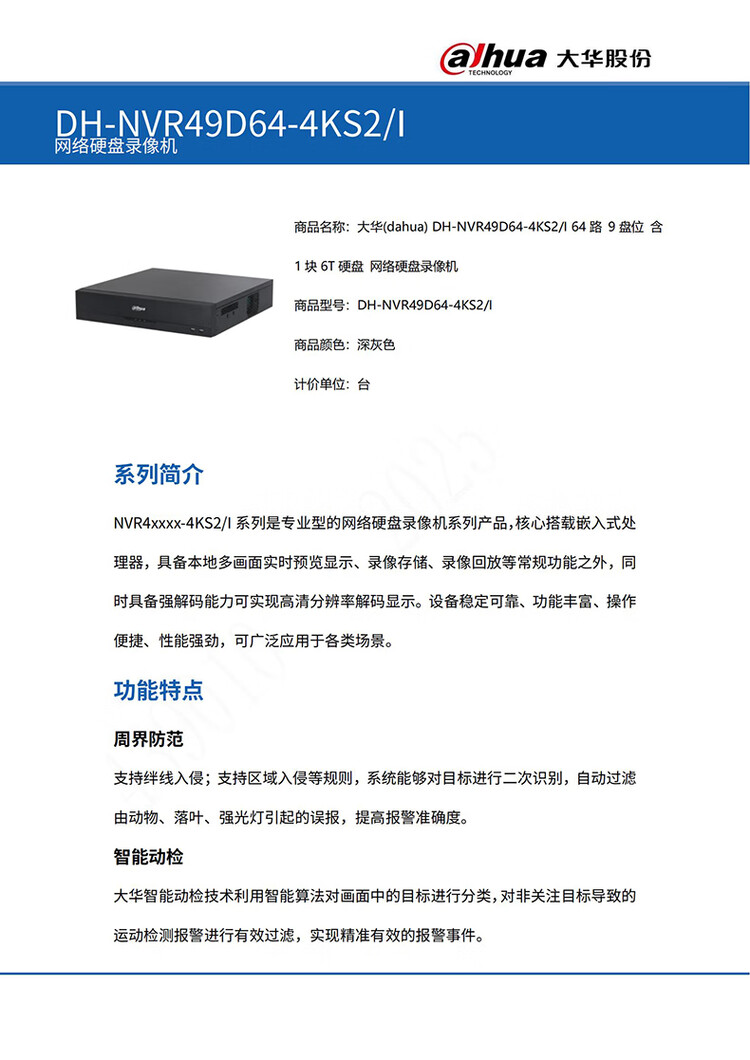 alhua TECHNOLOGY 大华股份

DH-NVR49D64-4KS2/I
网络硬盘录像机

商品名称：大华(dahua) DH-NVR49D64-4KS2/I 64 路 9 盘位 含 1 块 6T 硬盘 网络硬盘录像机

商品型号：DH-NVR49D64-4KS2/I

商品颜色：深灰色

计价单位：台

系列简介

NVR4xxxx-4KS2/I 系列是专业型的网络硬盘录像机系列产品，核心搭载嵌入式处理器，具备本地多画面实时预览显示、录像存储、录像回放等常规功能之外，同时具备强解码能力可实现高清分辨率解码显示。设备稳定可靠、功能丰富、操作便捷、性能强劲，可广泛应用于各类场景。

功能特点

周界防范

支持绊线入侵；支持区域入侵等规则，系统能够对目标进行二次识别，自动过滤由动物、落叶、强光灯引起的误报，提高报警准确度。

智能动检

大华智能动检技术利用智能算法对画面中的目标进行分类，对非关注目标导致的运动检测报警进行有效过滤，实现精准有效的报警事件。